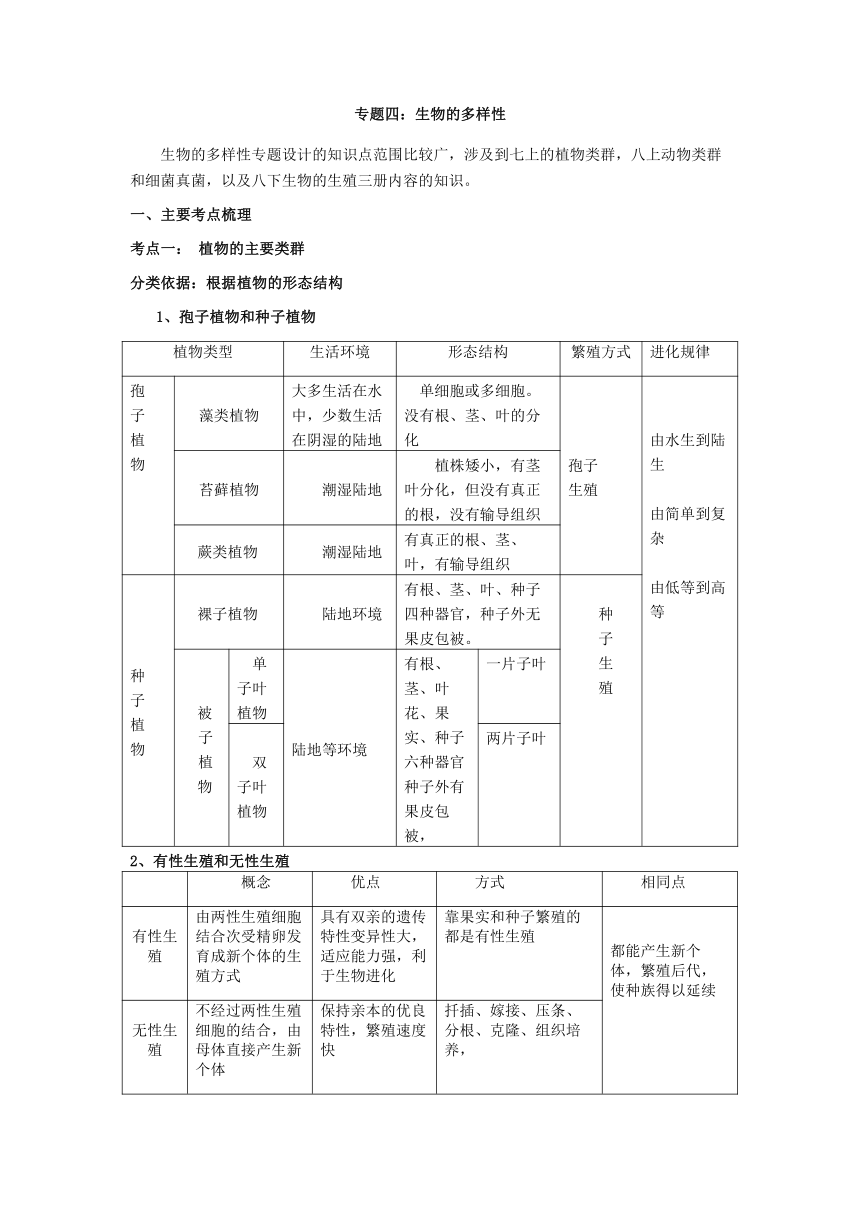 专题四：生物的多样性

生物的多样性专题设计的知识点范围比较广，涉及到七上的植物类群，八上动物类群和细菌真菌，以及八下生物的生殖三册内容的知识。

一、主要考点梳理

考点一： 植物的主要类群

分类依据：根据植物的形态结构

1、孢子植物和种子植物

| 植物类型 | | | 生活环境 | 形态结构 | | 繁殖方式 | 进化规律 |
|---|---|---|---|---|---|---|---|
| 孢子植物 | 藻类植物 | | 大多生活在水中，少数生活在阴湿的陆地 | 单细胞或多细胞。没有根、茎、叶的分化 | | 孢子生殖 | 由水生到陆生 由简单到复杂 由低等到高等 |
| | 苔藓植物 | | 潮湿陆地 | 植株矮小，有茎叶分化，但没有真正的根，没有输导组织 | | | |
| | 蕨类植物 | | 潮湿陆地 | 有真正的根、茎、叶，有输导组织 | | | |
| 种子植物 | 裸子植物 | | 陆地环境 | 有根、茎、叶、种子四种器官，种子外无果皮包被。 | | 种子生殖 | |
| | 被子植物 | 单子叶植物 | 陆地等环境 | 有根、茎、叶花、果实、种子六种器官种子外有果皮包被， | 一片子叶 | | |
| | | 双子叶植物 | | | 两片子叶 | | |

2、有性生殖和无性生殖

| | 概念 | 优点 | 方式 | 相同点 |
|---|---|---|---|---|
| 有性生殖 | 由两性生殖细胞结合次受精卵发育成新个体的生殖方式 | 具有双亲的遗传特性变异性大，适应能力强，利于生物进化 | 靠果实和种子繁殖的都是有性生殖 | 都能产生新个体，繁殖后代，使种族得以延续 |
| 无性生殖 | 不经过两性生殖细胞的结合，由母体直接产生新个体 | 保持亲本的优良特性，繁殖速度快 | 扦插、嫁接、压条、分根、克隆、组织培养， | |